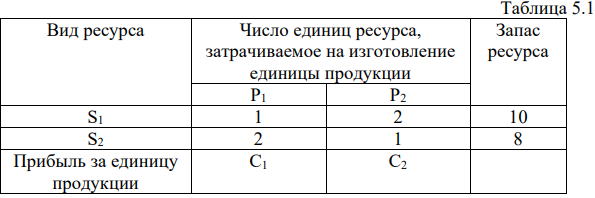 Таблица 5.1

| Вид ресурса | Число единиц ресурса, затрачиваемое на изготовление единицы продукции | | Запас ресурса |
|---|---|---|---|
| | $P_1$ | $P_2$ | |
| $S_1$ | 1 | 2 | 10 |
| $S_2$ | 2 | 1 | 8 |
| Прибыль за единицу продукции | $C_1$ | $C_2$ | |